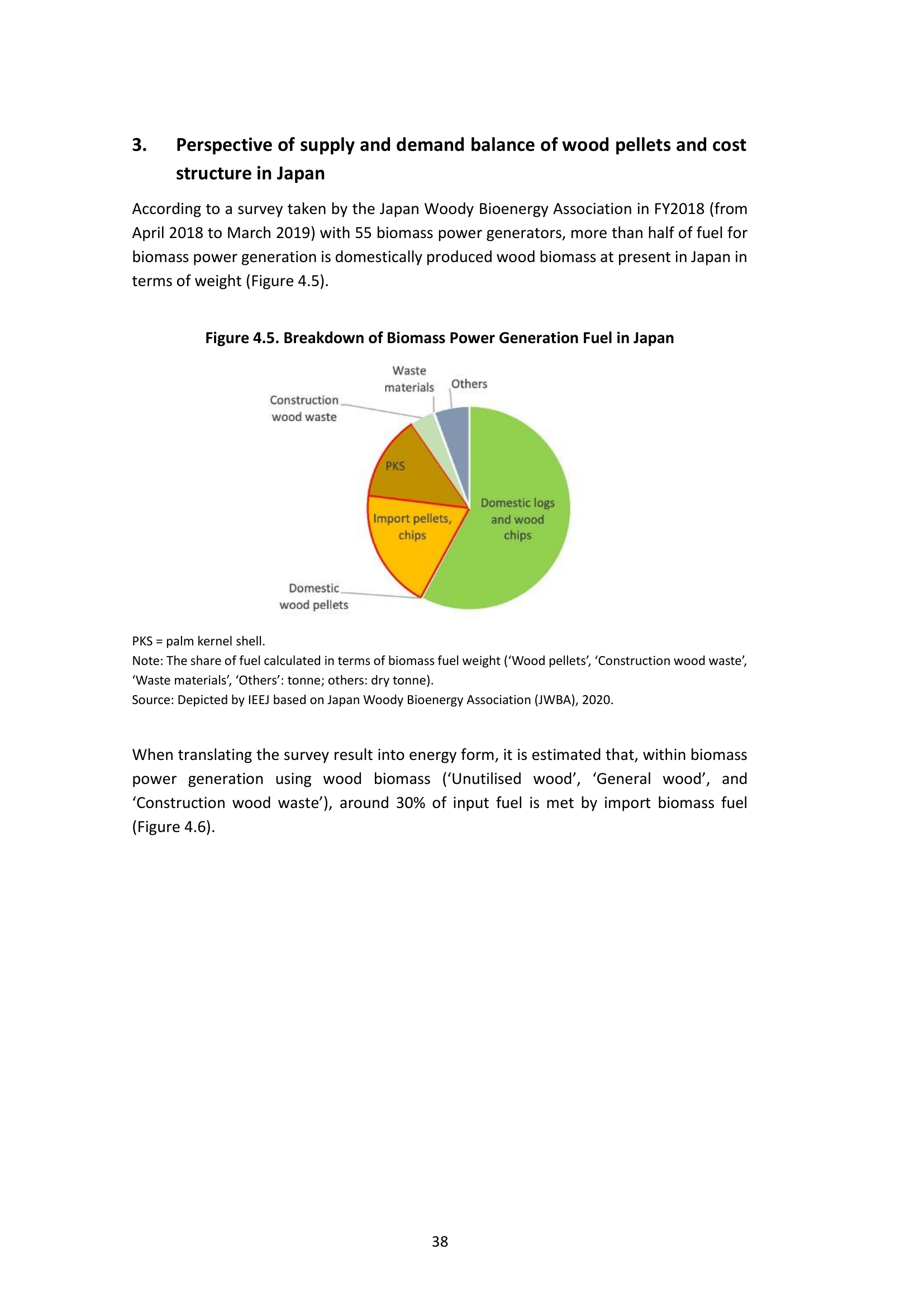 3. Perspective of supply and demand balance of wood pellets and cost structure in Japan

According to a survey taken by the Japan Woody Bioenergy Association in FY2018 (from April 2018 to March 2019) with 55 biomass power generators, more than half of fuel for biomass power generation is domestically produced wood biomass at present in Japan in terms of weight (Figure 4.5).

Figure 4.5. Breakdown of Biomass Power Generation Fuel in Japan

Waste materials

Others

Construction wood waste

PKS

Domestic logs and wood chips

Import pellets, chips

Domestic wood pellets

PKS = palm kernel shell.
Note: The share of fuel calculated in terms of biomass fuel weight ('Wood pellets', 'Construction wood waste', 'Waste materials', 'Others': tonne; others: dry tonne).
Source: Depicted by IEEJ based on Japan Woody Bioenergy Association (JWBA), 2020.

When translating the survey result into energy form, it is estimated that, within biomass power generation using wood biomass ('Unutilised wood', 'General wood', and 'Construction wood waste'), around 30% of input fuel is met by import biomass fuel (Figure 4.6).

38